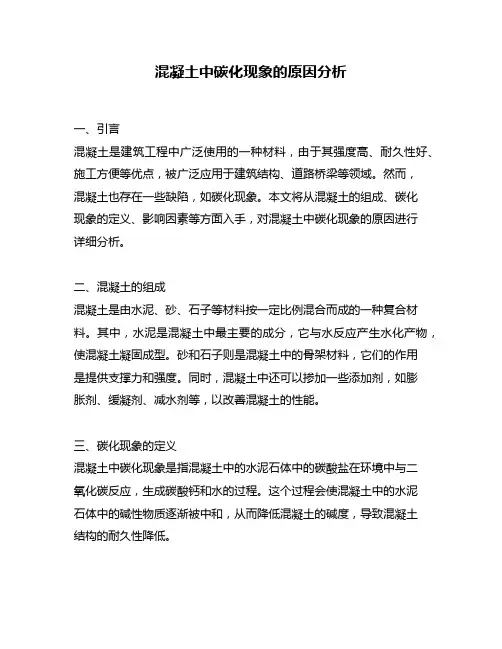 混凝土中碳化现象的原因分析

一、引言

混凝土是建筑工程中广泛使用的一种材料，由于其强度高、耐久性好、施工方便等优点，被广泛应用于建筑结构、道路桥梁等领域。然而，混凝土也存在一些缺陷，如碳化现象。本文将从混凝土的组成、碳化现象的定义、影响因素等方面入手，对混凝土中碳化现象的原因进行详细分析。

二、混凝土的组成

混凝土是由水泥、砂、石子等材料按一定比例混合而成的一种复合材料。其中，水泥是混凝土中最主要的成分，它与水反应产生水化产物，使混凝土凝固成型。砂和石子则是混凝土中的骨架材料，它们的作用是提供支撑力和强度。同时，混凝土中还可以掺加一些添加剂，如膨胀剂、缓凝剂、减水剂等，以改善混凝土的性能。

三、碳化现象的定义

混凝土中碳化现象是指混凝土中的水泥石体中的碳酸盐在环境中与二氧化碳反应，生成碳酸钙和水的过程。这个过程会使混凝土中的水泥石体中的碱性物质逐渐被中和，从而降低混凝土的碱度，导致混凝土结构的耐久性降低。